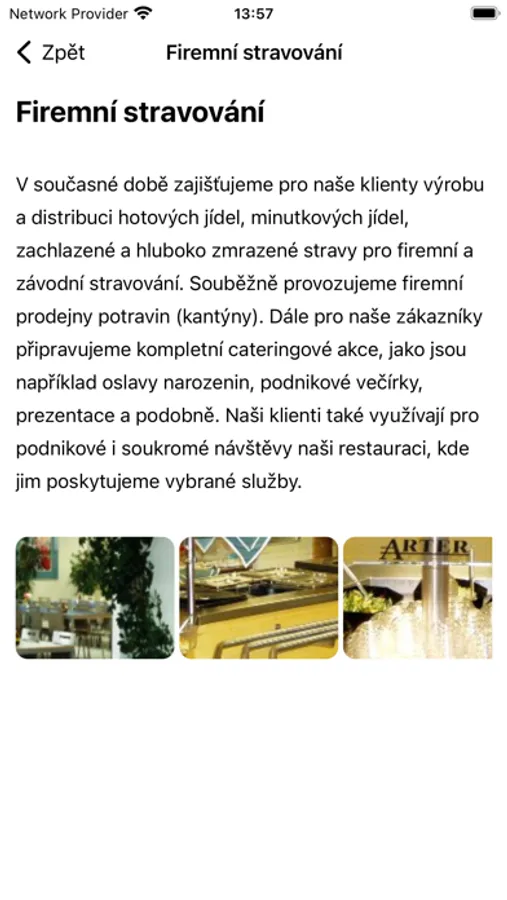 Network Provider 13:57

Zpět Firemní stravování

Firemní stravování

V současné době zajišťujeme pro naše klienty výrobu a distribuci hotových jídel, minutkových jídel, zachlazené a hluboko zmrazené stravy pro firemní a závodní stravování. Souběžně provozujeme firemní prodejny potravin (kantýny). Dále pro naše zákazníky připravujeme kompletní cateringové akce, jako jsou například oslavy narozenin, podnikové večírky, prezentace a podobně. Naši klienti také využívají pro podnikové i soukromé návštěvy naši restauraci, kde jim poskytujeme vybrané služby.

ARTER